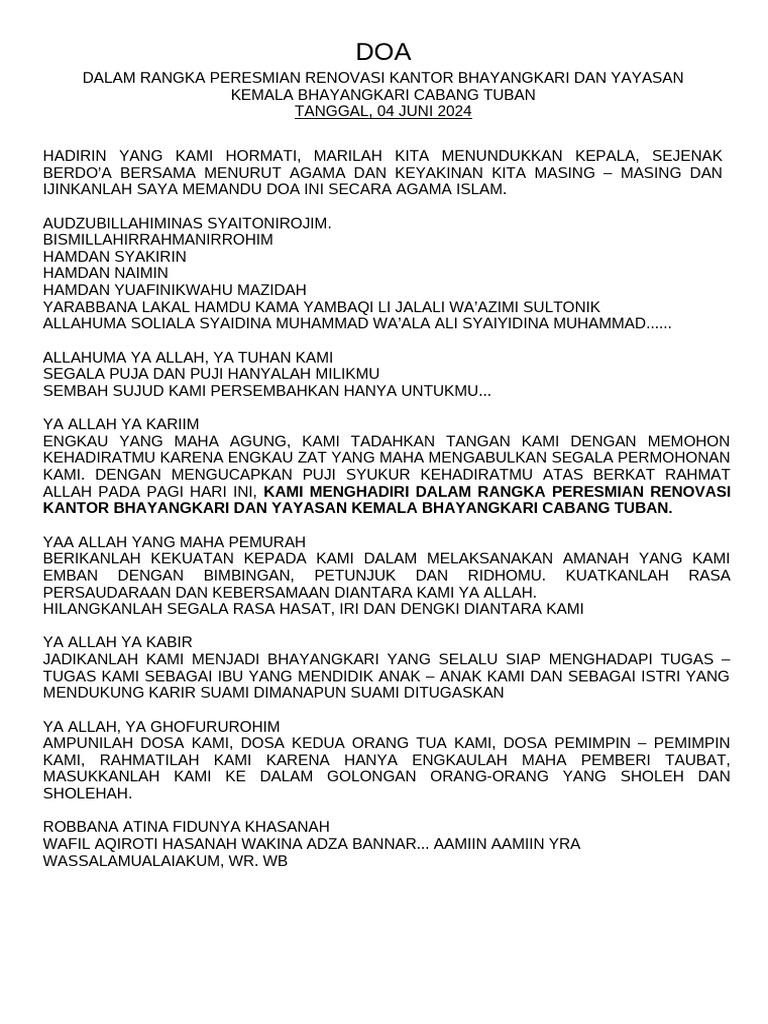 DOA

DALAM RANGKA PERESMIAN RENOVASI KANTOR BHAYANGKARI DAN YAYASAN KEMALA BHAYANGKARI CABANG TUBAN
TANGGAL, 04 JUNI 2024

HADIRIN YANG KAMI HORMATI, MARILAH KITA MENUNDUKKAN KEPALA, SEJENAK BERDO'A BERSAMA MENURUT AGAMA DAN KEYAKINAN KITA MASING – MASING DAN IJINKANLAH SAYA MEMANDU DOA INI SECARA AGAMA ISLAM.

AUDZUBILLAHIMINAS SYAITONIROJIM.
BISMILLAHIRRAHMANIRROHIM
HAMDAN SYAKIRIN
HAMDAN NAIMIN
HAMDAN YUAFINIKWAHU MAZIDAH
YARABBANA LAKAL HAMDU KAMA YAMBAQI LI JALALI WA'AZIMI SULTONIK
ALLAHUMA SOLIALA SYAIDINA MUHAMMAD WA'ALA ALI SYAIYIDINA MUHAMMAD......

ALLAHUMA YA ALLAH, YA TUHAN KAMI
SEGALA PUJA DAN PUJI HANYALAH MILIKMU
SEMBAH SUJUD KAMI PERSEMBAHKAN HANYA UNTUKMU...

YA ALLAH YA KARIIM
ENGKAU YANG MAHA AGUNG, KAMI TADAHKAN TANGAN KAMI DENGAN MEMOHON KEHADIRATMU KARENA ENGKAU ZAT YANG MAHA MENGABULKAN SEGALA PERMOHONAN KAMI. DENGAN MENGUCAPKAN PUJI SYUKUR KEHADIRATMU ATAS BERKAT RAHMAT ALLAH PADA PAGI HARI INI, KAMI MENGHADIRI DALAM RANGKA PERESMIAN RENOVASI KANTOR BHAYANGKARI DAN YAYASAN KEMALA BHAYANGKARI CABANG TUBAN.

YAA ALLAH YANG MAHA PEMURAH
BERIKANLAH KEKUATAN KEPADA KAMI DALAM MELAKSANAKAN AMANAH YANG KAMI EMBAN DENGAN BIMBINGAN, PETUNJUK DAN RIDHOMU. KUATKANLAH RASA PERSAUDARAAN DAN KEBERSAMAAN DIANTARA KAMI YA ALLAH.
HILANGKANLAH SEGALA RASA HASAT, IRI DAN DENGKI DIANTARA KAMI

YA ALLAH YA KABIR
JADIKANLAH KAMI MENJADI BHAYANGKARI YANG SELALU SIAP MENGHADAPI TUGAS – TUGAS KAMI SEBAGAI IBU YANG MENDIDIK ANAK – ANAK KAMI DAN SEBAGAI ISTRI YANG MENDUKUNG KARIR SUAMI DIMANAPUN SUAMI DITUGASKAN

YA ALLAH, YA GHOFURUROHIM
AMPUNILAH DOSA KAMI, DOSA KEDUA ORANG TUA KAMI, DOSA PEMIMPIN – PEMIMPIN KAMI, RAHMATILAH KAMI KARENA HANYA ENGKAULAH MAHA PEMBERI TAUBAT, MASUKKANLAH KAMI KE DALAM GOLONGAN ORANG-ORANG YANG SHOLEH DAN SHOLEHAH.

ROBBANA ATINA FIDUNYA KHASANAH
WAFIL AQIROTI HASANAH WAKINA ADZA BANNAR... AAMIIN AAMIIN YRA
WASSALAMUALAIAKUM, WR. WB